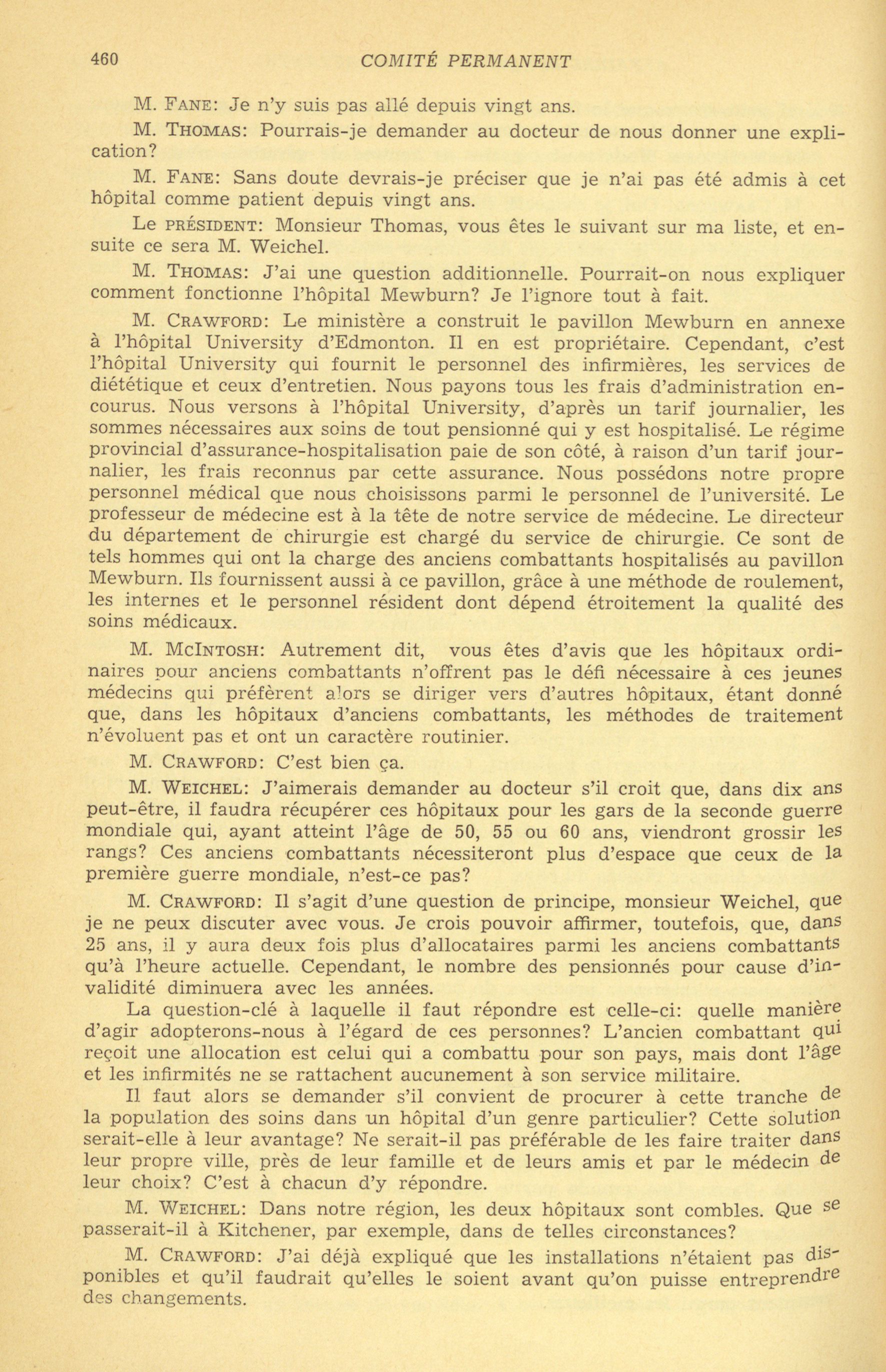 460 COMITÉ PERMANENT

M. FANE: Je n'y suis pas allé depuis vingt ans.

M. THOMAS: Pourrais-je demander au docteur de nous donner une explication?

M. FANE: Sans doute devrais-je préciser que je n'ai pas été admis à cet hôpital comme patient depuis vingt ans.

Le PRÉSIDENT: Monsieur Thomas, vous êtes le suivant sur ma liste, et ensuite ce sera M. Weichel.

M. THOMAS: J'ai une question additionnelle. Pourrait-on nous expliquer comment fonctionne l'hôpital Mewburn? Je l'ignore tout à fait.

M. CRAWFORD: Le ministère a construit le pavillon Mewburn en annexe à l'hôpital University d'Edmonton. Il en est propriétaire. Cependant, c'est l'hôpital University qui fournit le personnel des infirmières, les services de diététique et ceux d'entretien. Nous payons tous les frais d'administration encourus. Nous versons à l'hôpital University, d'après un tarif journalier, les sommes nécessaires aux soins de tout pensionné qui y est hospitalisé. Le régime provincial d'assurance-hospitalisation paie de son côté, à raison d'un tarif journalier, les frais reconnus par cette assurance. Nous possédons notre propre personnel médical que nous choisissons parmi le personnel de l'université. Le professeur de médecine est à la tête de notre service de médecine. Le directeur du département de chirurgie est chargé du service de chirurgie. Ce sont de tels hommes qui ont la charge des anciens combattants hospitalisés au pavillon Mewburn. Ils fournissent aussi à ce pavillon, grâce à une méthode de roulement, les internes et le personnel résident dont dépend étroitement la qualité des soins médicaux.

M. MCINTOSH: Autrement dit, vous êtes d'avis que les hôpitaux ordinaires pour anciens combattants n'offrent pas le défi nécessaire à ces jeunes médecins qui préfèrent alors se diriger vers d'autres hôpitaux, étant donné que, dans les hôpitaux d'anciens combattants, les méthodes de traitement n'évoluent pas et ont un caractère routinier.

M. CRAWFORD: C'est bien ça.

M. WEICHEL: J'aimerais demander au docteur s'il croit que, dans dix ans peut-être, il faudra récupérer ces hôpitaux pour les gars de la seconde guerre mondiale qui, ayant atteint l'âge de 50, 55 ou 60 ans, viendront grossir les rangs? Ces anciens combattants nécessiteront plus d'espace que ceux de la première guerre mondiale, n'est-ce pas?

M. CRAWFORD: Il s'agit d'une question de principe, monsieur Weichel, que je ne peux discuter avec vous. Je crois pouvoir affirmer, toutefois, que, dans 25 ans, il y aura deux fois plus d'allocataires parmi les anciens combattants qu'à l'heure actuelle. Cependant, le nombre des pensionnés pour cause d'invalidité diminuera avec les années.

La question-clé à laquelle il faut répondre est celle-ci: quelle manière d'agir adopterons-nous à l'égard de ces personnes? L'ancien combattant qui reçoit une allocation est celui qui a combattu pour son pays, mais dont l'âge et les infirmités ne se rattachent aucunement à son service militaire.

Il faut alors se demander s'il convient de procurer à cette tranche de la population des soins dans un hôpital d'un genre particulier? Cette solution serait-elle à leur avantage? Ne serait-il pas préférable de les faire traiter dans leur propre ville, près de leur famille et de leurs amis et par le médecin de leur choix? C'est à chacun d'y répondre.

M. WEICHEL: Dans notre région, les deux hôpitaux sont combles. Que se passerait-il à Kitchener, par exemple, dans de telles circonstances?

M. CRAWFORD: J'ai déjà expliqué que les installations n'étaient pas disponibles et qu'il faudrait qu'elles le soient avant qu'on puisse entreprendre des changements.